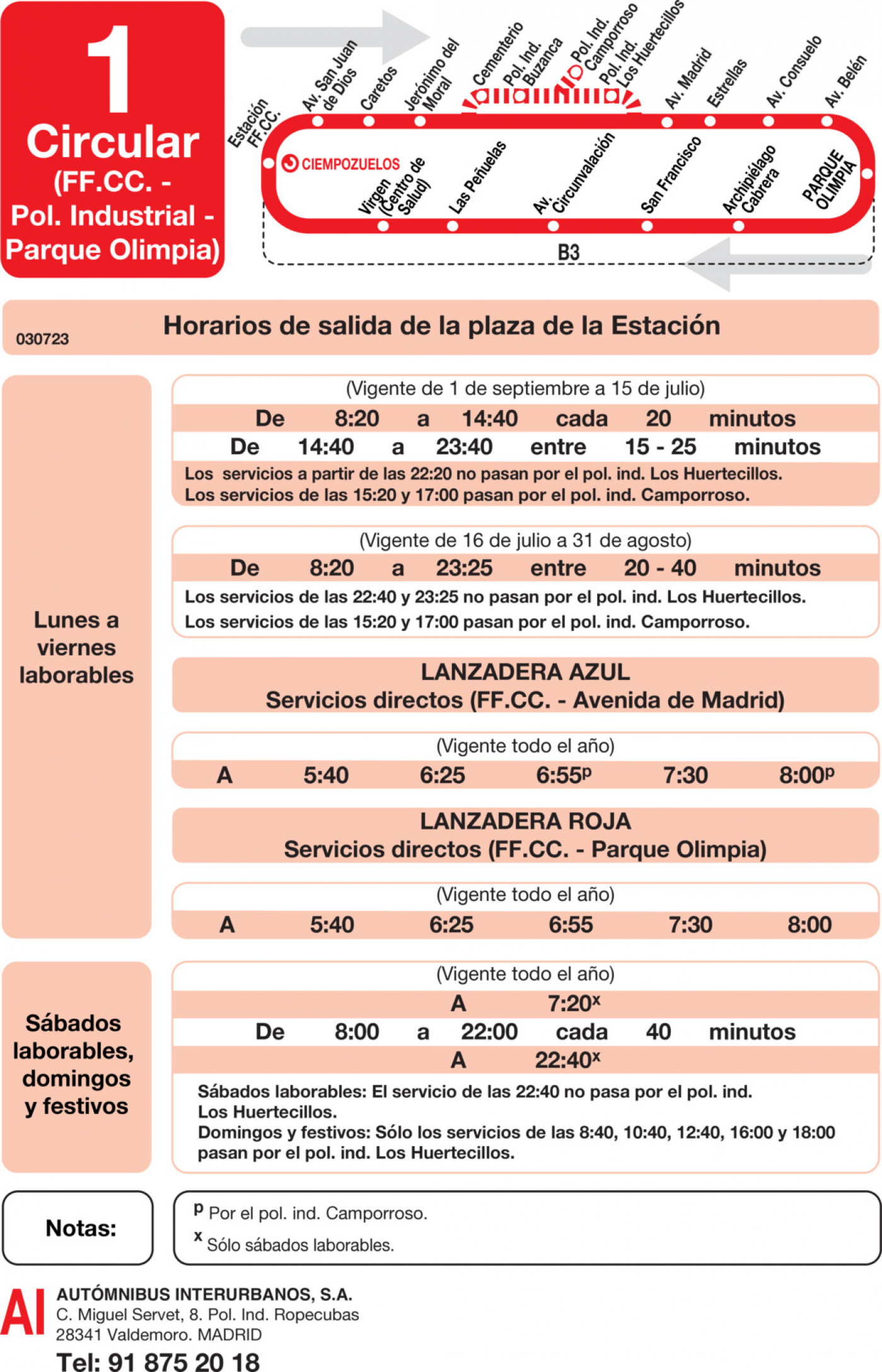 1
Circular
(FF.CC. -
Pol. Industrial -
Parque Olimpia)

Estación FF.CC.
Av. San Juan de Dios
Caretos
Jerónimo del Moral
Cementerio
Pol. Ind. Buzanca
Pol. Ind. Camporroso
Pol. Ind. Los Huertecillos
Av. Madrid
Estrellas
Av. Consuelo
Av. Belén
CIEMPOZUELOS
Virgen (Centro de Salud)
Las Peñuelas
Av. Circunvalación
San Francisco
Archipiélago Cabrera
PARQUE OLIMPIA
B3

030723
Horarios de salida de la plaza de la Estación

Lunes a viernes laborables

(Vigente de 1 de septiembre a 15 de julio)
De 8:20 a 14:40 cada 20 minutos
De 14:40 a 23:40 entre 15 - 25 minutos
Los servicios a partir de las 22:20 no pasan por el pol. ind. Los Huertecillos.
Los servicios de las 15:20 y 17:00 pasan por el pol. ind. Camporroso.

(Vigente de 16 de julio a 31 de agosto)
De 8:20 a 23:25 entre 20 - 40 minutos
Los servicios de las 22:40 y 23:25 no pasan por el pol. ind. Los Huertecillos.
Los servicios de las 15:20 y 17:00 pasan por el pol. ind. Camporroso.

LANZADERA AZUL
Servicios directos (FF.CC. - Avenida de Madrid)
(Vigente todo el año)
A 5:40 6:25 6:55$^p$ 7:30 8:00$^p$

LANZADERA ROJA
Servicios directos (FF.CC. - Parque Olimpia)
(Vigente todo el año)
A 5:40 6:25 6:55 7:30 8:00

Sábados laborables, domingos y festivos

(Vigente todo el año)
A 7:20$^x$
De 8:00 a 22:00 cada 40 minutos
A 22:40$^x$
Sábados laborables: El servicio de las 22:40 no pasa por el pol. ind. Los Huertecillos.
Domingos y festivos: Sólo los servicios de las 8:40, 10:40, 12:40, 16:00 y 18:00 pasan por el pol. ind. Los Huertecillos.

Notas:
$^p$ Por el pol. ind. Camporroso.
$^x$ Sólo sábados laborables.

AI
AUTÓMNIBUS INTERURBANOS, S.A.
C. Miguel Servet, 8. Pol. Ind. Ropecubas
28341 Valdemoro. MADRID
Tel: 91 875 20 18